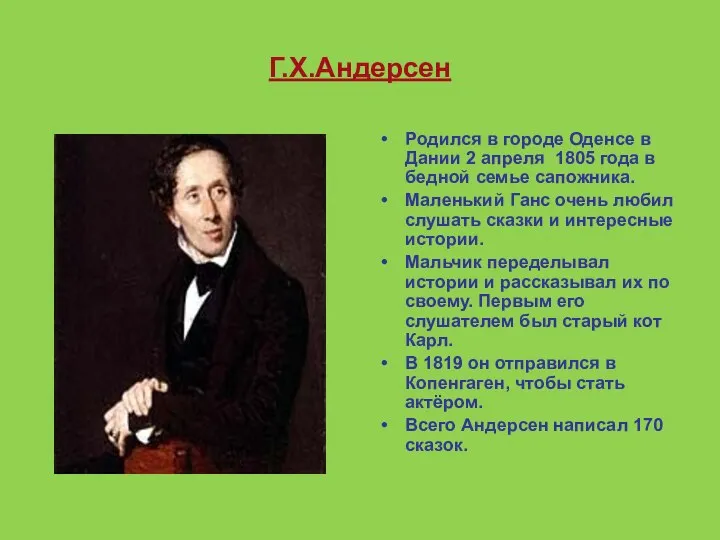 Г.Х.Андерсен

• Родился в городе Оденсе в Дании 2 апреля 1805 года в бедной семье сапожника.
• Маленький Ганс очень любил слушать сказки и интересные истории.
• Мальчик переделывал истории и рассказывал их по своему. Первым его слушателем был старый кот Карл.
• В 1819 он отправился в Копенгаген, чтобы стать актёром.
• Всего Андерсен написал 170 сказок.